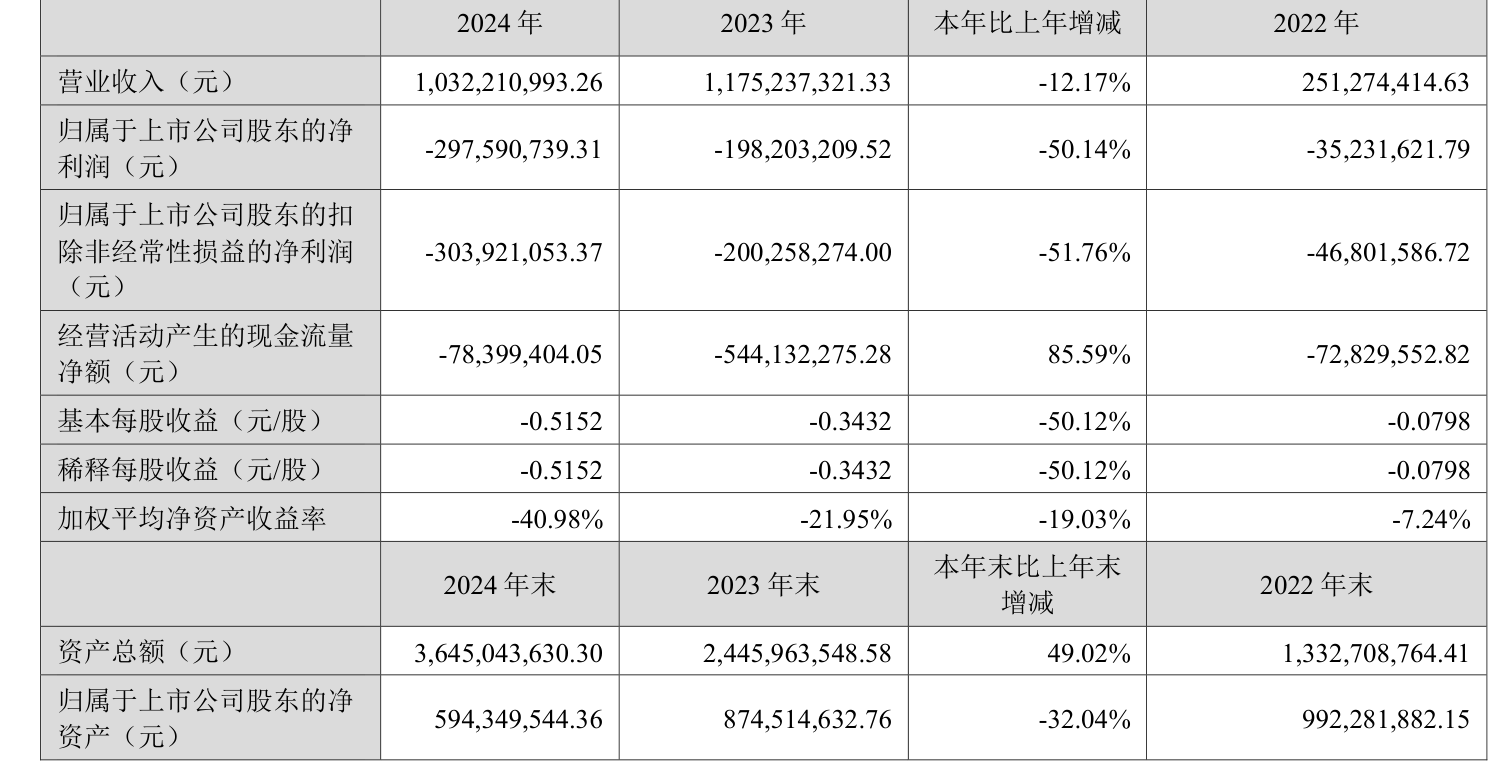 |  | 2024 年 | 2023 年 | 本年比上年增减 | 2022 年 |
|---|---|---|---|---|
| 营业收入（元） | 1,032,210,993.26 | 1,175,237,321.33 | -12.17% | 251,274,414.63 |
| 归属于上市公司股东的净利润（元） | -297,590,739.31 | -198,203,209.52 | -50.14% | -35,231,621.79 |
| 归属于上市公司股东的扣除非经常性损益的净利润（元） | -303,921,053.37 | -200,258,274.00 | -51.76% | -46,801,586.72 |
| 经营活动产生的现金流量净额（元） | -78,399,404.05 | -544,132,275.28 | 85.59% | -72,829,552.82 |
| 基本每股收益（元/股） | -0.5152 | -0.3432 | -50.12% | -0.0798 |
| 稀释每股收益（元/股） | -0.5152 | -0.3432 | -50.12% | -0.0798 |
| 加权平均净资产收益率 | -40.98% | -21.95% | -19.03% | -7.24% |
|  | 2024 年末 | 2023 年末 | 本年末比上年末增减 | 2022 年末 |
| 资产总额（元） | 3,645,043,630.30 | 2,445,963,548.58 | 49.02% | 1,332,708,764.41 |
| 归属于上市公司股东的净资产（元） | 594,349,544.36 | 874,514,632.76 | -32.04% | 992,281,882.15 |